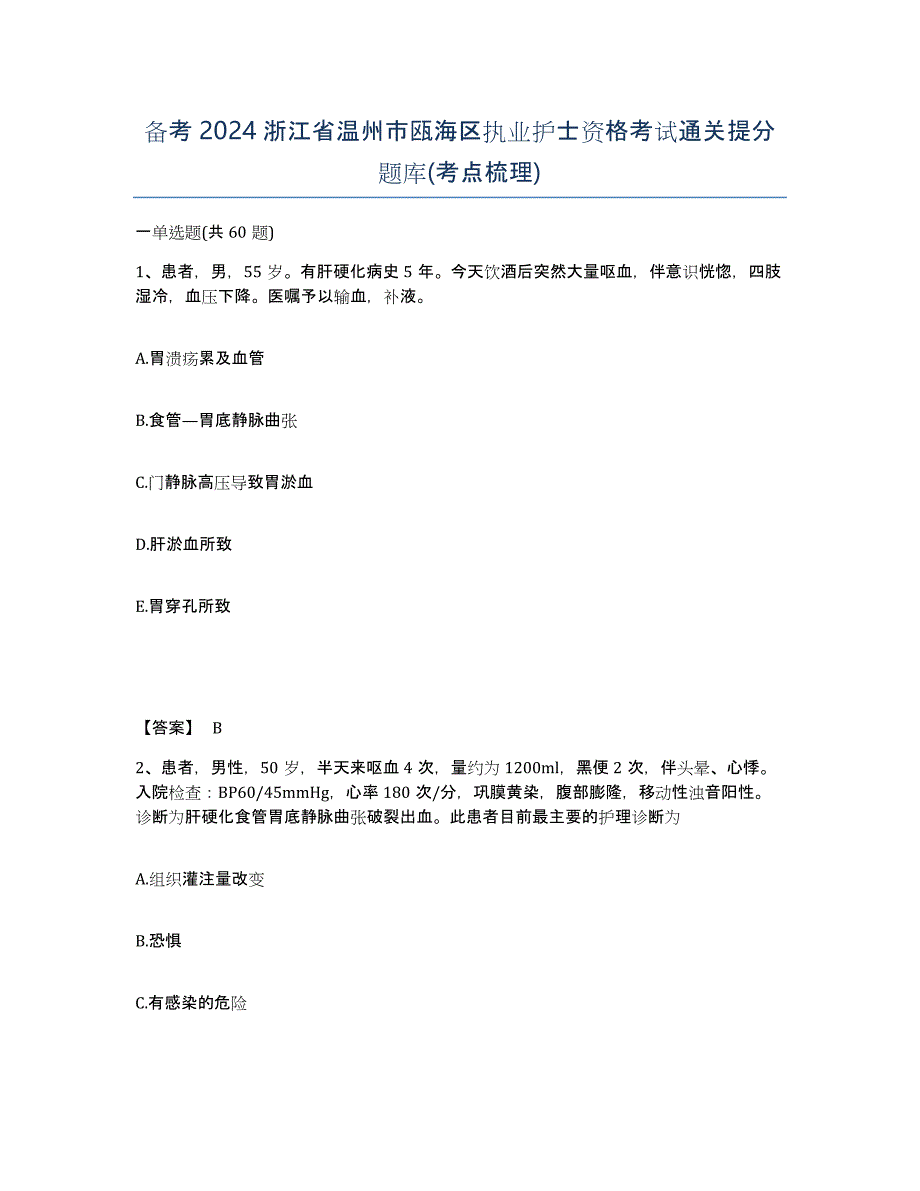 备考 2024 浙江省温州市瓯海区执业护士资格考试通关提分题库(考点梳理)

一单选题(共 60 题)

1、患者，男，55 岁。有肝硬化病史 5 年。今天饮酒后突然大量呕血，伴意识恍惚，四肢湿冷，血压下降。医嘱予以输血，补液。

A.胃溃疡累及血管

B.食管—胃底静脉曲张

C.门静脉高压导致胃淤血

D.肝淤血所致

E.胃穿孔所致

【答案】 B

2、患者，男性，50 岁，半天来呕血 4 次，量约为 1200ml，黑便 2 次，伴头晕、心悸。入院检查：BP60/45mmHg，心率 180 次/分，巩膜黄染，腹部膨隆，移动性浊音阳性。诊断为肝硬化食管胃底静脉曲张破裂出血。此患者目前最主要的护理诊断为

A.组织灌注量改变

B.恐惧

C.有感染的危险